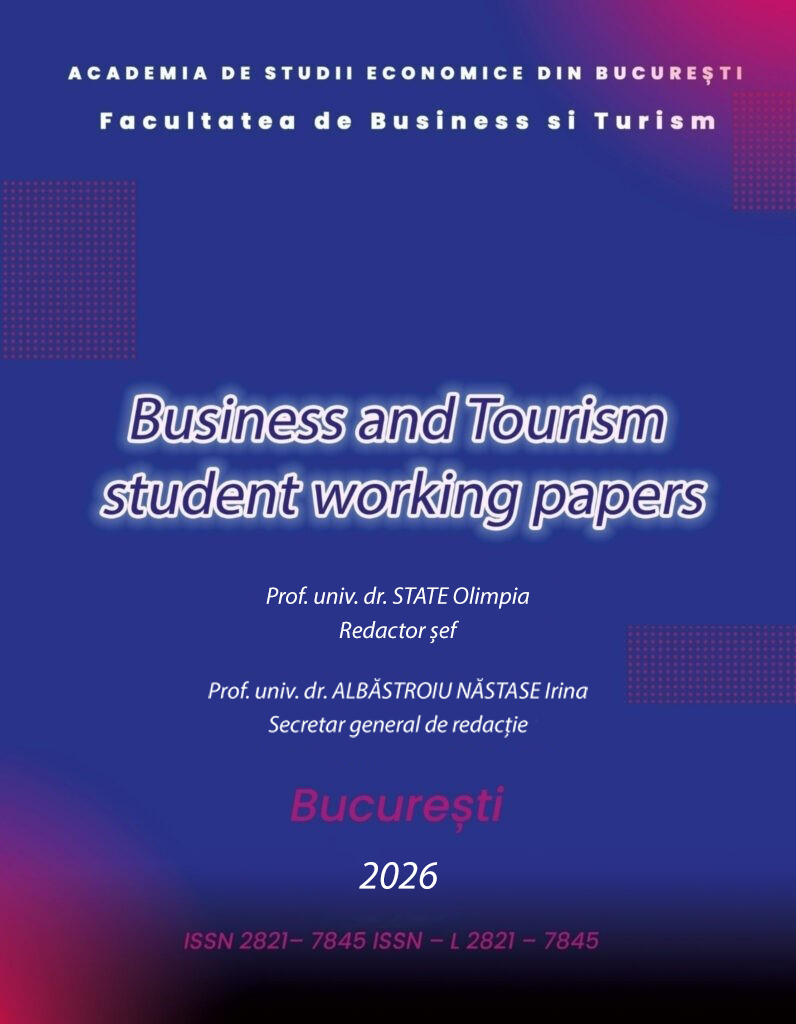 ACADEMIA DE STUDII ECONOMICE DIN BUCUREȘTI
Facultatea de Business si Turism

Business and Tourism student working papers

Prof. univ. dr. STATE Olimpia
Redactor șef

Prof. univ. dr. ALBĂSTROIU NĂSTASE Irina
Secretar general de redacție

București

2026

ISSN 2821– 7845 ISSN – L 2821 – 7845